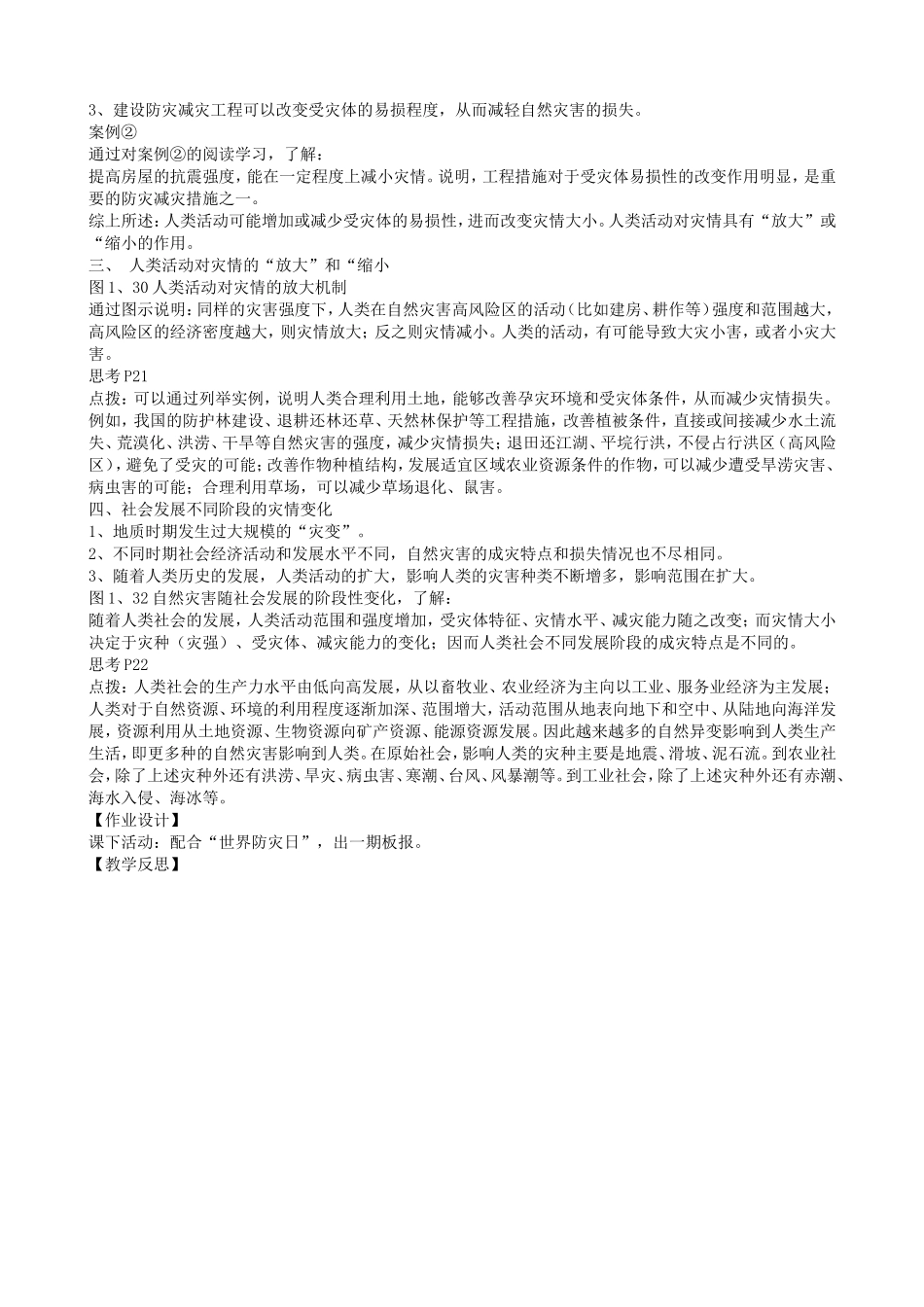 3、建设防灾减灾工程可以改变受灾体的易损程度，从而减轻自然灾害的损失。
案例②
通过对案例②的阅读学习，了解：
提高房屋的抗震强度，能在一定程度上减小灾情。说明，工程措施对于受灾体易损性的改变作用明显，是重要的防灾减灾措施之一。
综上所述：人类活动可能增加或减少受灾体的易损性，进而改变灾情大小。人类活动对灾情具有“放大”或“缩小的作用。
三、 人类活动对灾情的“放大”和“缩小
图1、30人类活动对灾情的放大机制
通过图示说明：同样的灾害强度下，人类在自然灾害高风险区的活动（比如建房、耕作等）强度和范围越大，高风险区的经济密度越大，则灾情放大；反之则灾情减小。人类的活动，有可能导致大灾小害，或者小灾大害。
思考P21
点拨：可以通过列举实例，说明人类合理利用土地，能够改善孕灾环境和受灾体条件，从而减少灾情损失。例如，我国的防护林建设、退耕还林还草、天然林保护等工程措施，改善植被条件，直接或间接减少水土流失、荒漠化、洪涝、干旱等自然灾害的强度，减少灾情损失；退田还江湖、平垸行洪，不侵占行洪区（高风险区），避免了受灾的可能；改善作物种植结构，发展适宜区域农业资源条件的作物，可以减少遭受旱涝灾害、病虫害的可能；合理利用草场，可以减少草场退化、鼠害。
四、社会发展不同阶段的灾情变化
1、地质时期发生过大规模的“灾变”。
2、不同时期社会经济活动和发展水平不同，自然灾害的成灾特点和损失情况也不尽相同。
3、随着人类历史的发展，人类活动的扩大，影响人类的灾害种类不断增多，影响范围在扩大。
图1、32自然灾害随社会发展的阶段性变化，了解：
随着人类社会的发展，人类活动范围和强度增加，受灾体特征、灾情水平、减灾能力随之改变；而灾情大小决定于灾种（灾强）、受灾体、减灾能力的变化；因而人类社会不同发展阶段的成灾特点是不同的。
思考P22
点拨：人类社会的生产力水平由低向高发展，从以畜牧业、农业经济为主向以工业、服务业经济为主发展；人类对于自然资源、环境的利用程度逐渐加深、范围增大，活动范围从地表向地下和空中、从陆地向海洋发展，资源利用从土地资源、生物资源向矿产资源、能源资源发展。因此越来越多的自然异变影响到人类生产生活，即更多种的自然灾害影响到人类。在原始社会，影响人类的灾种主要是地震、滑坡、泥石流。到农业社会，除了上述灾种外还有洪涝、旱灾、病虫害、寒潮、台风、风暴潮等。到工业社会，除了上述灾种外还有赤潮、海水入侵、海冰等。
【作业设计】
课下活动：配合“世界防灾日”，出一期板报。
【教学反思】